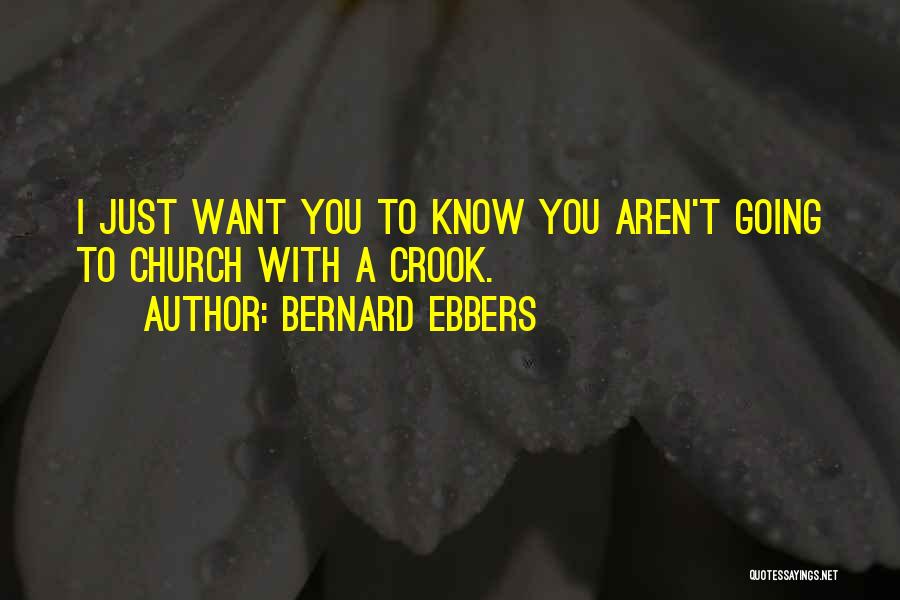 I JUST WANT YOU TO KNOW YOU AREN'T GOING TO CHURCH WITH A CROOK.
AUTHOR: BERNARD EBBERS

QUOTESSAYINGS.NET